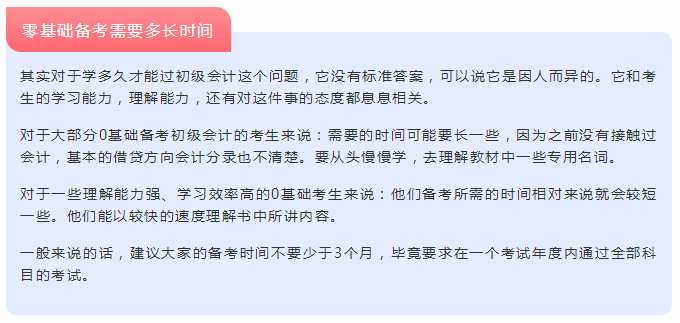 零基础备考需要多长时间

其实对于学多久才能过初级会计这个问题，它没有标准答案，可以说它是因人而异的。它和考生的学习能力，理解能力，还有对这件事的态度都息息相关。

对于大部分0基础备考初级会计的考生来说：需要的时间可能要长一些，因为之前没有接触过会计，基本的借贷方向会计分录也不清楚。要从头慢慢学，去理解教材中一些专用名词。

对于一些理解能力强、学习效率高的0基础考生来说：他们备考所需的时间相对来说就会较短一些。他们能以较快的速度理解书中所讲内容。

一般来说的话，建议大家的备考时间不要少于3个月，毕竟要求在一个考试年度内通过全部科目的考试。